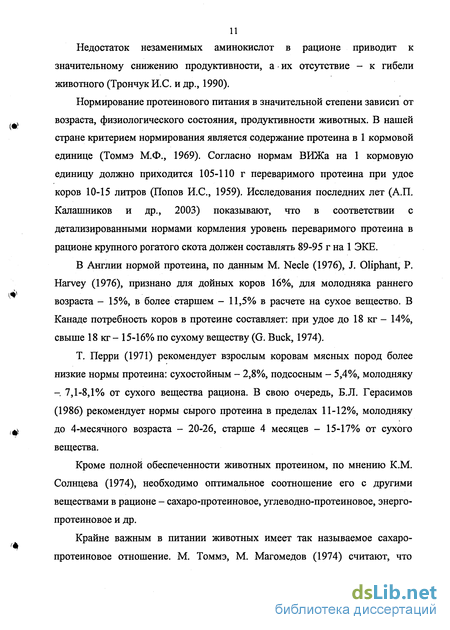 11

Недостаток незаменимых аминокислот в рационе приводит к значительному снижению продуктивности, а их отсутствие – к гибели животного (Трончук И.С. и др., 1990).

Нормирование протеинового питания в значительной степени зависит от возраста, физиологического состояния, продуктивности животных. В нашей стране критерием нормирования является содержание протеина в 1 кормовой единице (Томмэ М.Ф., 1969). Согласно нормам ВИЖа на 1 кормовую единицу должно приходится 105-110 г переваримого протеина при удое коров 10-15 литров (Попов И.С., 1959). Исследования последних лет (А.П. Калашников и др., 2003) показывают, что в соответствии с детализированными нормами кормления уровень переваримого протеина в рационе крупного рогатого скота должен составлять 89-95 г на 1 ЭКЕ.

В Англии нормой протеина, по данным M. Necle (1976), J. Oliphant, P. Harvey (1976), признано для дойных коров 16%, для молодняка раннего возраста – 15%, в более старшем – 11,5% в расчете на сухое вещество. В Канаде потребность коров в протеине составляет: при удое до 18 кг – 14%, свыше 18 кг – 15-16% по сухому веществу (G. Buck, 1974).

Т. Перри (1971) рекомендует взрослым коровам мясных пород более низкие нормы протеина: сухостойным – 2,8%, подсосным – 5,4%, молодняку – 7,1-8,1% от сухого вещества рациона. В свою очередь, Б.Л. Герасимов (1986) рекомендует нормы сырого протеина в пределах 11-12%, молодняку до 4-месячного возраста – 20-26, старше 4 месяцев – 15-17% от сухого вещества.

Кроме полной обеспеченности животных протеином, по мнению К.М. Солнцева (1974), необходимо оптимальное соотношение его с другими веществами в рационе – сахаро-протеиновое, углеводно-протеиновое, энерго-протеиновое и др.

Крайне важным в питании животных имеет так называемое сахаро-протеиновое отношение. М. Томмэ, М. Магомедов (1974) считают, что

dsLib.net
библиотека диссертаций